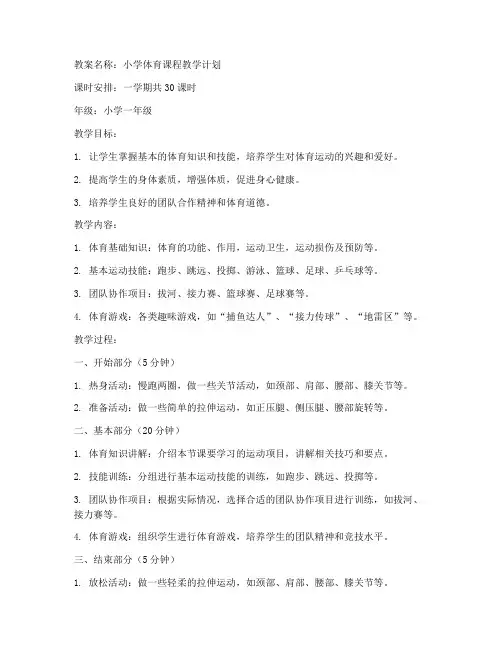 教案名称：小学体育课程教学计划

课时安排：一学期共 30 课时

年级：小学一年级

教学目标：

1. 让学生掌握基本的体育知识和技能，培养学生对体育运动的兴趣和爱好。

2. 提高学生的身体素质，增强体质，促进身心健康。

3. 培养学生良好的团队合作精神和体育道德。

教学内容：

1. 体育基础知识：体育的功能、作用，运动卫生，运动损伤及预防等。

2. 基本运动技能：跑步、跳远、投掷、游泳、篮球、足球、乒乓球等。

3. 团队协作项目：拔河、接力赛、篮球赛、足球赛等。

4. 体育游戏：各类趣味游戏，如“捕鱼达人”、“接力传球”、“地雷区”等。

教学过程：

一、开始部分（5 分钟）

1. 热身活动：慢跑两圈，做一些关节活动，如颈部、肩部、腰部、膝关节等。

2. 准备活动：做一些简单的拉伸运动，如正压腿、侧压腿、腰部旋转等。

二、基本部分（20 分钟）

1. 体育知识讲解：介绍本节课要学习的运动项目，讲解相关技巧和要点。

2. 技能训练：分组进行基本运动技能的训练，如跑步、跳远、投掷等。

3. 团队协作项目：根据实际情况，选择合适的团队协作项目进行训练，如拔河、接力赛等。

4. 体育游戏：组织学生进行体育游戏，培养学生的团队精神和竞技水平。

三、结束部分（5 分钟）

1. 放松活动：做一些轻柔的拉伸运动，如颈部、肩部、腰部、膝关节等。